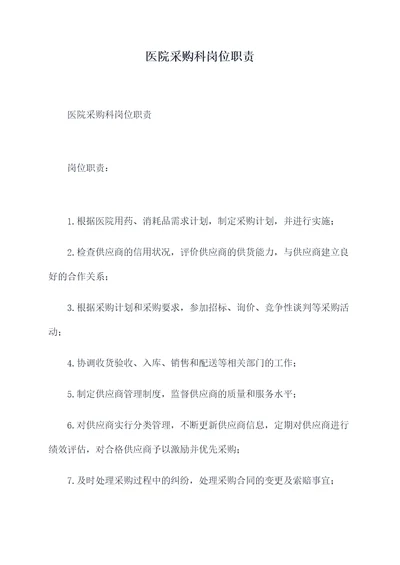 医院采购科岗位职责

医院采购科岗位职责

岗位职责：

1.根据医院用药、消耗品需求计划，制定采购计划，并进行实施；

2.检查供应商的信用状况，评价供应商的供货能力，与供应商建立良好的合作关系；

3.根据采购计划和采购要求，参加招标、询价、竞争性谈判等采购活动；

4.协调收货验收、入库、销售和配送等相关部门的工作；

5.制定供应商管理制度，监督供应商的质量和服务水平；

6.对供应商实行分类管理，不断更新供应商信息，定期对供应商进行绩效评估，对合格供应商予以激励并优先采购；

7.及时处理采购过程中的纠纷，处理采购合同的变更及索赔事宜；